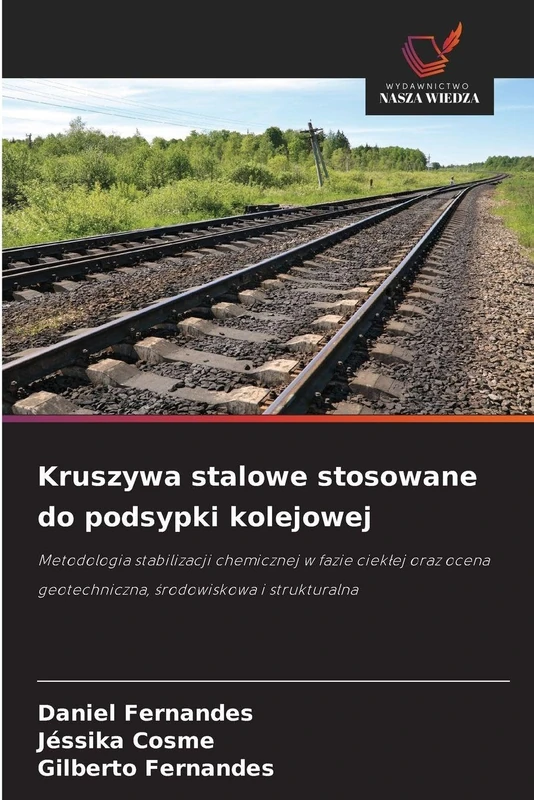 WYDAWNICTWO
NASZA WIEDZA

Kruszywa stalowe stosowane do podsypki kolejowej

Metodologia stabilizacji chemicznej w fazie ciekłej oraz ocena geotechniczna, środowiskowa i strukturalna

Daniel Fernandes
Jéssika Cosme
Gilberto Fernandes